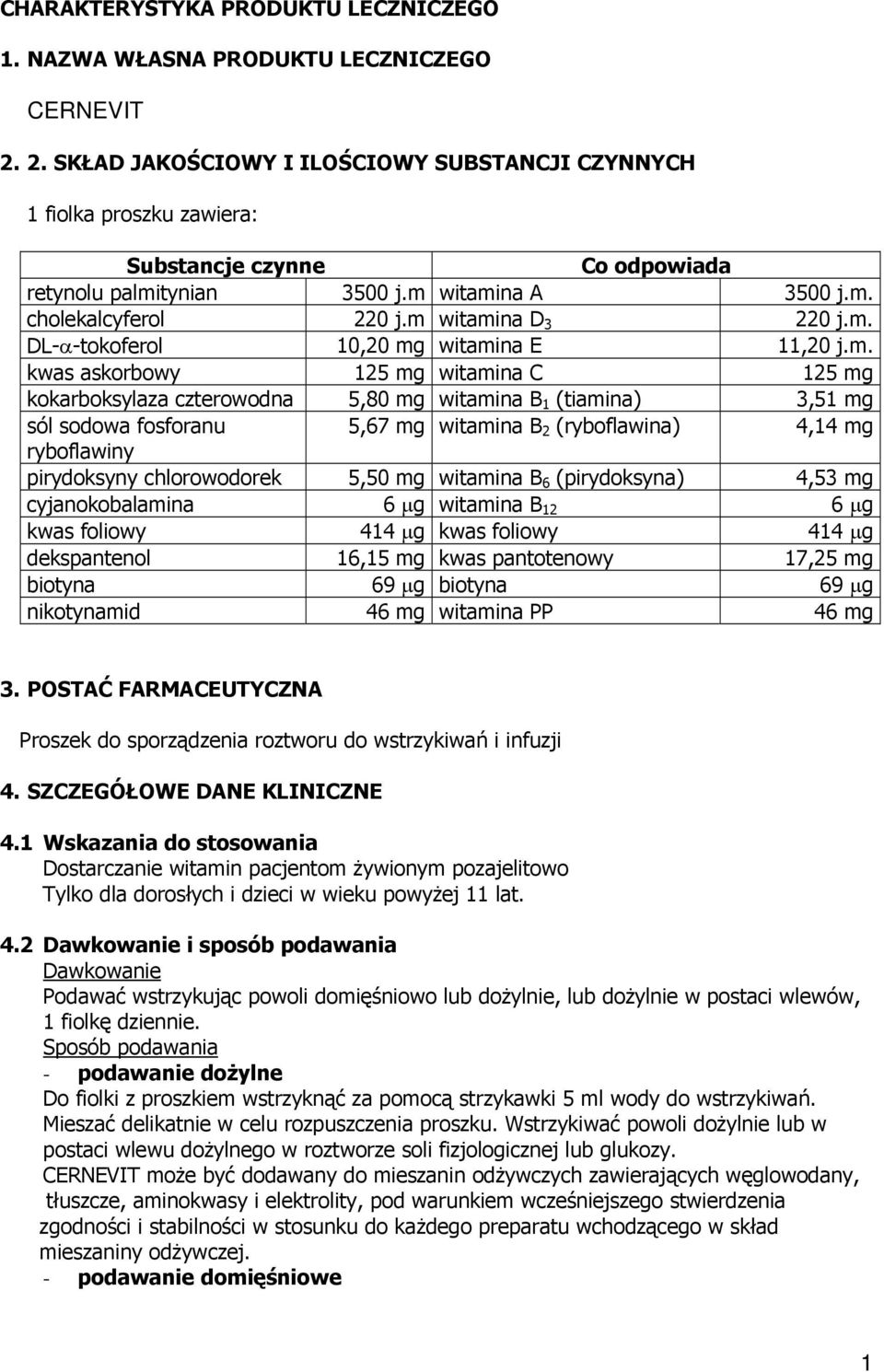 CHARAKTERYSTYKA PRODUKTU LECZNICZEGO

1. NAZWA WŁASNA PRODUKTU LECZNICZEGO

CERNEVIT

2. 2. SKŁAD JAKOŚCIOWY I ILOŚCIOWY SUBSTANCJI CZYNNYCH

1 fiolka proszku zawiera:

| Substancje czynne | | Co odpowiada | |
|---|---|---|---|
| retynolu palmitynian | 3500 j.m | witamina A | 3500 j.m. |
| cholekalcyferol | 220 j.m | witamina $D_3$ | 220 j.m. |
| DL-$\alpha$-tokoferol | 10,20 mg | witamina E | 11,20 j.m. |
| kwas askorbowy | 125 mg | witamina C | 125 mg |
| kokarboksylaza czterowodna | 5,80 mg | witamina $B_1$ (tiamina) | 3,51 mg |
| sól sodowa fosforanu ryboflawiny | 5,67 mg | witamina $B_2$ (ryboflawina) | 4,14 mg |
| pirydoksyny chlorowodorek | 5,50 mg | witamina $B_6$ (pirydoksyna) | 4,53 mg |
| cyjanokobalamina | 6 $\mu$g | witamina $B_{12}$ | 6 $\mu$g |
| kwas foliowy | 414 $\mu$g | kwas foliowy | 414 $\mu$g |
| dekspantenol | 16,15 mg | kwas pantotenowy | 17,25 mg |
| biotyna | 69 $\mu$g | biotyna | 69 $\mu$g |
| nikotynamid | 46 mg | witamina PP | 46 mg |

3. POSTAĆ FARMACEUTYCZNA

Proszek do sporządzenia roztworu do wstrzykiwań i infuzji

4. SZCZEGÓŁOWE DANE KLINICZNE

4.1 Wskazania do stosowania
Dostarczanie witamin pacjentom żywionym pozajelitowo
Tylko dla dorosłych i dzieci w wieku powyżej 11 lat.

4.2 Dawkowanie i sposób podawania
Dawkowanie
Podawać wstrzykując powoli domięśniowo lub dożylnie, lub dożylnie w postaci wlewów, 1 fiolkę dziennie.
Sposób podawania
- podawanie dożylne
Do fiolki z proszkiem wstrzyknąć za pomocą strzykawki 5 ml wody do wstrzykiwań.
Mieszać delikatnie w celu rozpuszczenia proszku. Wstrzykiwać powoli dożylnie lub w postaci wlewu dożylnego w roztworze soli fizjologicznej lub glukozy.
CERNEVIT może być dodawany do mieszanin odżywczych zawierających węglowodany, tłuszcze, aminokwasy i elektrolity, pod warunkiem wcześniejszego stwierdzenia zgodności i stabilności w stosunku do każdego preparatu wchodzącego w skład mieszaniny odżywczej.
- podawanie domięśniowe

1